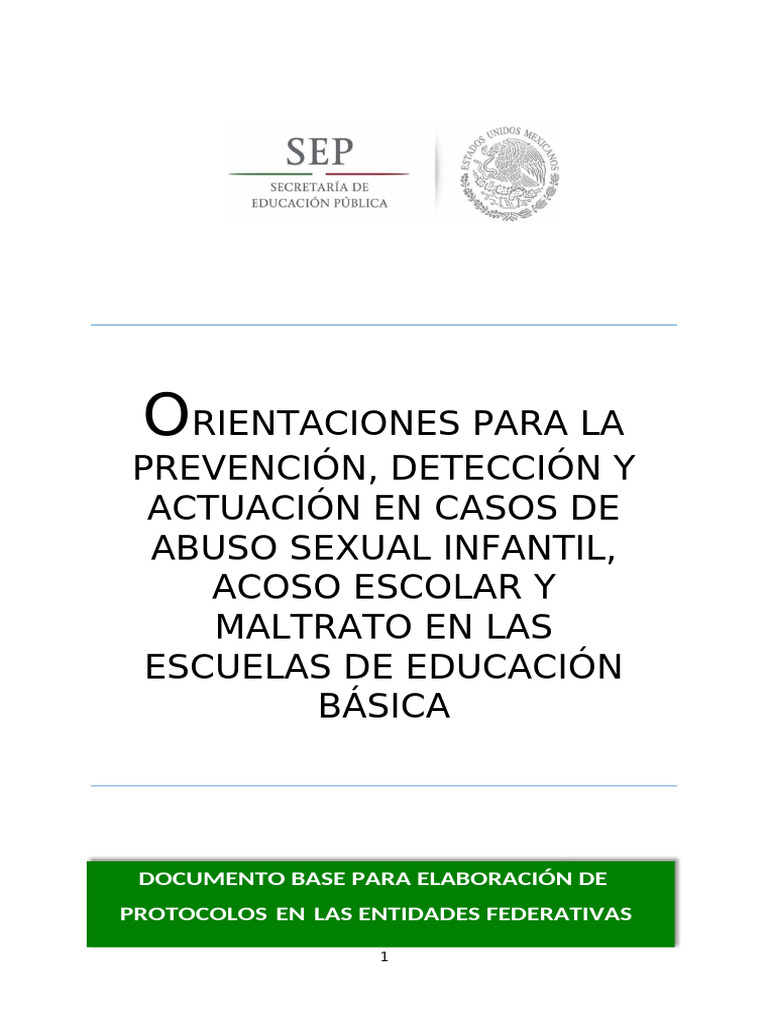 SEP
SECRETARÍA DE
EDUCACIÓN PÚBLICA

ESTADOS UNIDOS MEXICANOS

ORIENTACIONES PARA LA PREVENCIÓN, DETECCIÓN Y ACTUACIÓN EN CASOS DE ABUSO SEXUAL INFANTIL, ACOSO ESCOLAR Y MALTRATO EN LAS ESCUELAS DE EDUCACIÓN BÁSICA

DOCUMENTO BASE PARA ELABORACIÓN DE PROTOCOLOS EN LAS ENTIDADES FEDERATIVAS

1